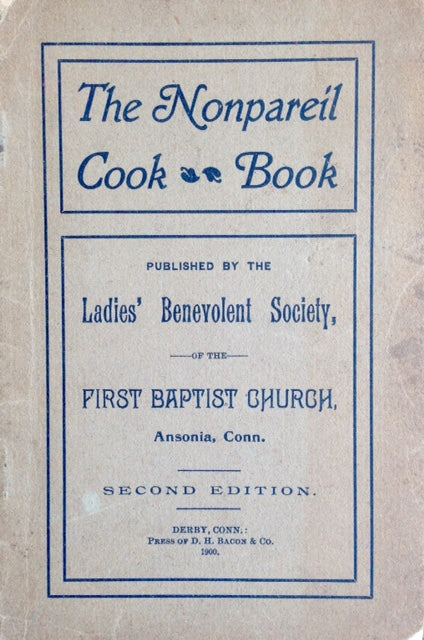 The Nonpareil Cook Book

PUBLISHED BY THE

Ladies' Benevolent Society,

—OF THE—

FIRST BAPTIST CHURCH,

Ansonia, Conn.

SECOND EDITION.

DERBY, CONN.:
PRESS OF D. H. BACON & CO.
1900.